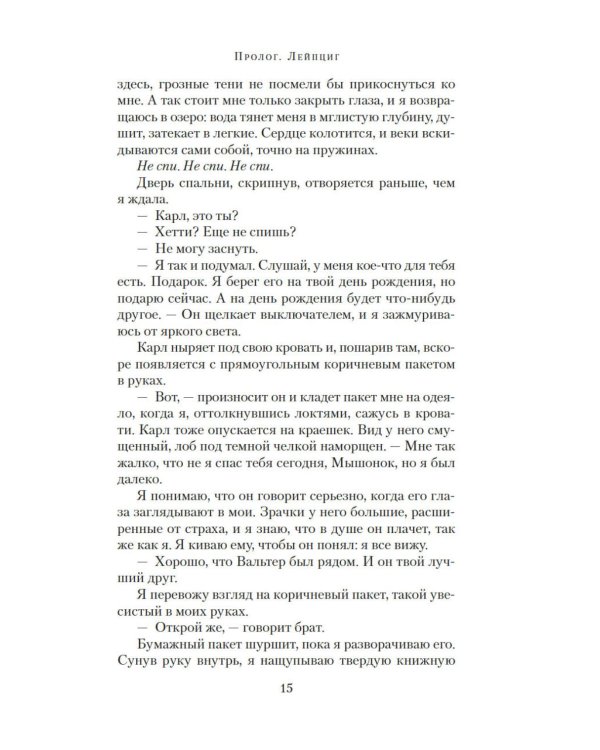 Пролог. Лейпциг

здесь, грозные тени не посмели бы прикоснуться ко мне. А так стоит мне только закрыть глаза, и я возвращаюсь в озеро: вода тянет меня в мглистую глубину, душит, затекает в легкие. Сердце колотится, и веки вскидываются сами собой, точно на пружинах.

Не спи. Не спи. Не спи.

Дверь спальни, скрипнув, отворяется раньше, чем я ждала.

— Карл, это ты?

— Хетти? Еще не спишь?

— Не могу заснуть.

— Я так и подумал. Слушай, у меня кое-что для тебя есть. Подарок. Я берег его на твой день рождения, но подарю сейчас. А на день рождения будет что-нибудь другое. — Он щелкает выключателем, и я зажмуриваюсь от яркого света.

Карл ныряет под свою кровать и, пошарив там, вскоре появляется с прямоугольным коричневым пакетом в руках.

— Вот, — произносит он и кладет пакет мне на одеяло, когда я, оттолкнувшись локтями, сажусь в кровати. Карл тоже опускается на краешек. Вид у него смущенный, лоб под темной челкой наморщен. — Мне так жалко, что не я спас тебя сегодня, Мышонок, но я был далеко.

Я понимаю, что он говорит серьезно, когда его глаза заглядывают в мои. Зрачки у него большие, расширенные от страха, и я знаю, что в душе он плачет, так же как я. Я киваю ему, чтобы он понял: я все вижу.

— Хорошо, что Вальтер был рядом. И он твой лучший друг.

Я перевожу взгляд на коричневый пакет, такой увесистый в моих руках.

— Открой же, — говорит брат.

Бумажный пакет шуршит, пока я разворачиваю его. Сунув руку внутрь, я нащупываю твердую книжную

15